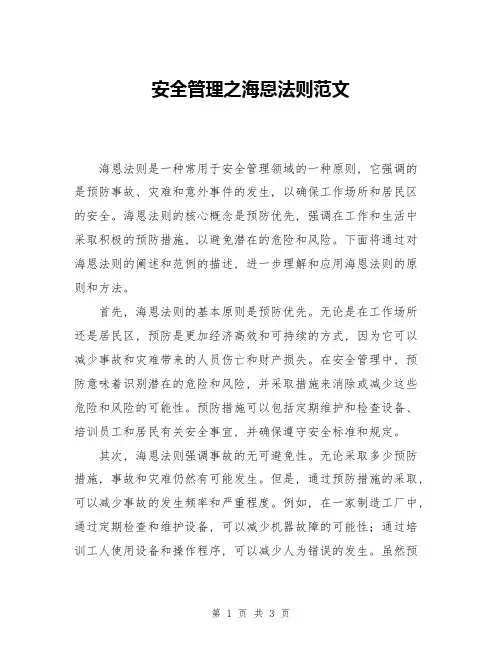 安全管理之海恩法则范文

海恩法则是一种常用于安全管理领域的一种原则，它强调的是预防事故、灾难和意外事件的发生，以确保工作场所和居民区的安全。海恩法则的核心概念是预防优先，强调在工作和生活中采取积极的预防措施，以避免潜在的危险和风险。下面将通过对海恩法则的阐述和范例的描述，进一步理解和应用海恩法则的原则和方法。

首先，海恩法则的基本原则是预防优先。无论是在工作场所还是居民区，预防是更加经济高效和可持续的方式，因为它可以减少事故和灾难带来的人员伤亡和财产损失。在安全管理中，预防意味着识别潜在的危险和风险，并采取措施来消除或减少这些危险和风险的可能性。预防措施可以包括定期维护和检查设备、培训员工和居民有关安全事宜，并确保遵守安全标准和规定。

其次，海恩法则强调事故的无可避免性。无论采取多少预防措施，事故和灾难仍然有可能发生。但是，通过预防措施的采取，可以减少事故的发生频率和严重程度。例如，在一家制造工厂中，通过定期检查和维护设备，可以减少机器故障的可能性；通过培训工人使用设备和操作程序，可以减少人为错误的发生。虽然预

第 1 页 共 3 页